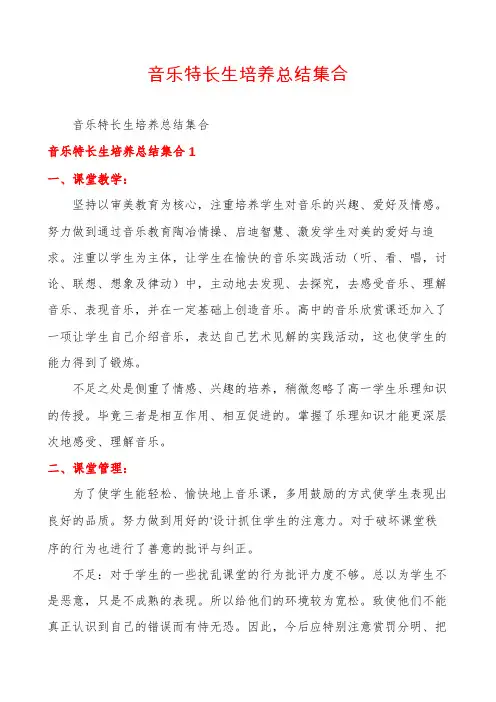 音乐特长生培养总结集合

音乐特长生培养总结集合

音乐特长生培养总结集合 1

一、课堂教学：

坚持以审美教育为核心，注重培养学生对音乐的兴趣、爱好及情感。努力做到通过音乐教育陶冶情操、启迪智慧、激发学生对美的爱好与追求。注重以学生为主体，让学生在愉快的音乐实践活动（听、看、唱，讨论、联想、想象及律动）中，主动地去发现、去探究，去感受音乐、理解音乐、表现音乐，并在一定基础上创造音乐。高中的音乐欣赏课还加入了一项让学生自己介绍音乐，表达自己艺术见解的实践活动，这也使学生的能力得到了锻炼。

不足之处是侧重了情感、兴趣的培养，稍微忽略了高一学生乐理知识的传授。毕竟三者是相互作用、相互促进的。掌握了乐理知识才能更深层次地感受、理解音乐。

二、课堂管理：

为了使学生能轻松、愉快地上音乐课，多用鼓励的方式使学生表现出良好的品质。努力做到用好的'设计抓住学生的注意力。对于破坏课堂秩序的行为也进行了善意的批评与纠正。

不足：对于学生的一些扰乱课堂的行为批评力度不够。总以为学生不是恶意，只是不成熟的表现。所以给他们的环境较为宽松。致使他们不能真正认识到自己的错误而有恃无恐。因此，今后应特别注意赏罚分明、把